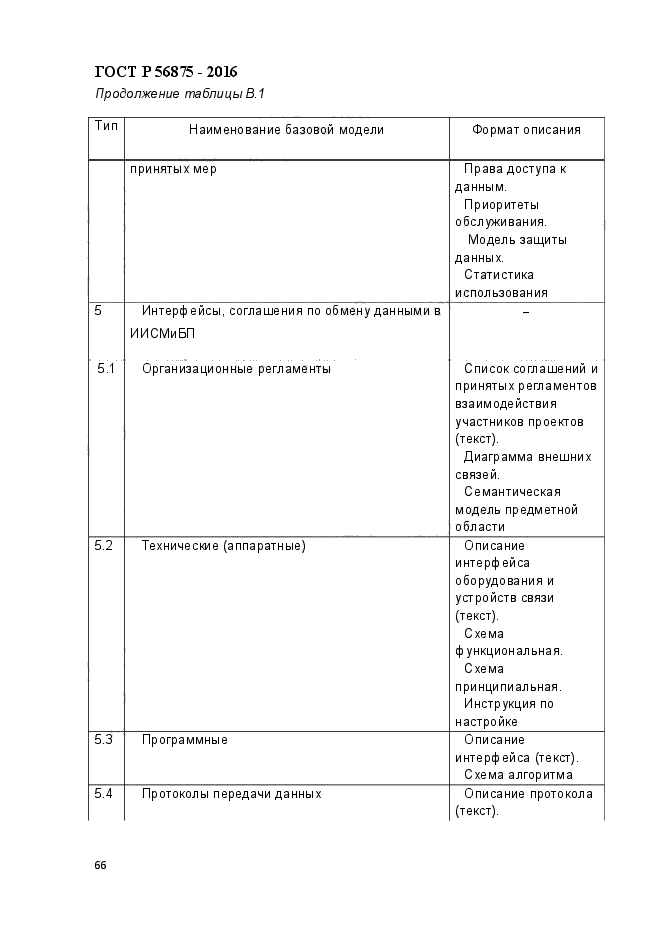 ГОСТ Р 56875 - 2016

Продолжение таблицы В.1

| Тип | Наименование базовой модели | Формат описания |
|---|---|---|
| | принятых мер | Права доступа к данным. Приоритеты обслуживания. Модель защиты данных. Статистика использования |
| 5 | Интерфейсы, соглашения по обмену данными в ИИСМиБП | – |
| 5.1 | Организационные регламенты | Список соглашений и принятых регламентов взаимодействия участников проектов (текст). Диаграмма внешних связей. Семантическая модель предметной области |
| 5.2 | Технические (аппаратные) | Описание интерфейса оборудования и устройств связи (текст). Схема функциональная. Схема принципиальная. Инструкция по настройке |
| 5.3 | Программные | Описание интерфейса (текст). Схема алгоритма |
| 5.4 | Протоколы передачи данных | Описание протокола (текст). |

66